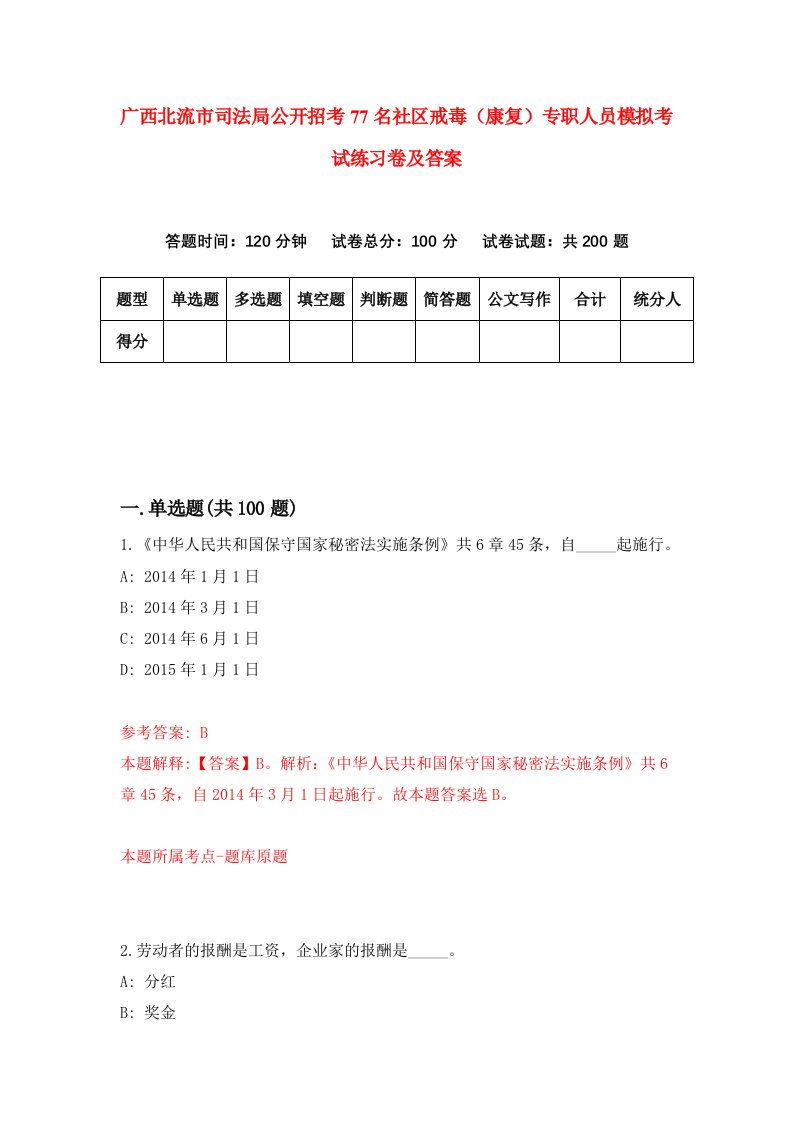 广西北流市司法局公开招考77名社区戒毒（康复）专职人员模拟考试练习卷及答案

答题时间：120分钟　试卷总分：100分　试卷试题：共200题

| 题型 | 单选题 | 多选题 | 填空题 | 判断题 | 简答题 | 公文写作 | 合计 | 统分人 |
|---|---|---|---|---|---|---|---|---|
| 得分 | | | | | | | | |

一.单选题(共100题)

1.《中华人民共和国保守国家秘密法实施条例》共6章45条，自_____起施行。

A: 2014年1月1日

B: 2014年3月1日

C: 2014年6月1日

D: 2015年1月1日

参考答案: B

本题解释:【答案】B。解析:《中华人民共和国保守国家秘密法实施条例》共6章45条，自2014年3月1日起施行。故本题答案选B。

本题所属考点-题库原题

2.劳动者的报酬是工资，企业家的报酬是_____。

A: 分红

B: 奖金